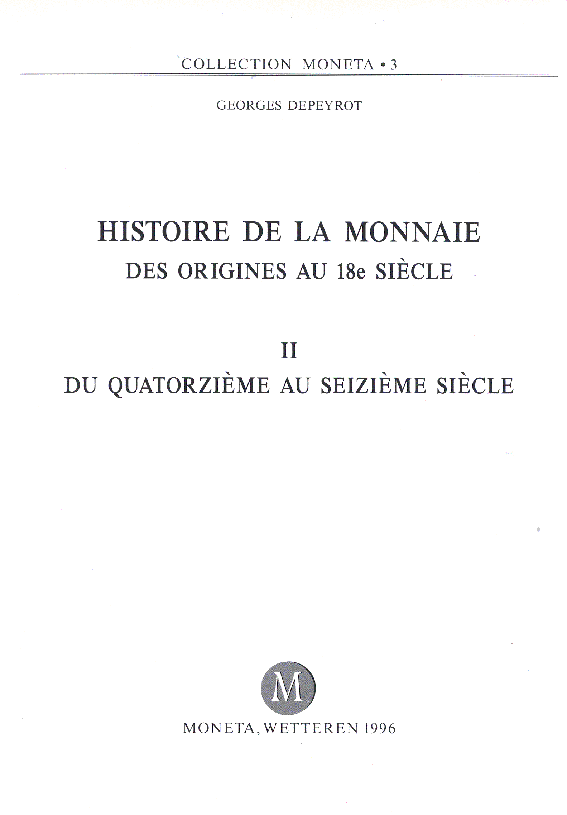 COLLECTION MONETA • 3

GEORGES DEPEYROT

HISTOIRE DE LA MONNAIE
DES ORIGINES AU 18e SIÈCLE

II
DU QUATORZIÈME AU SEIZIÈME SIÈCLE

M

MONETA, WETTEREN 1996